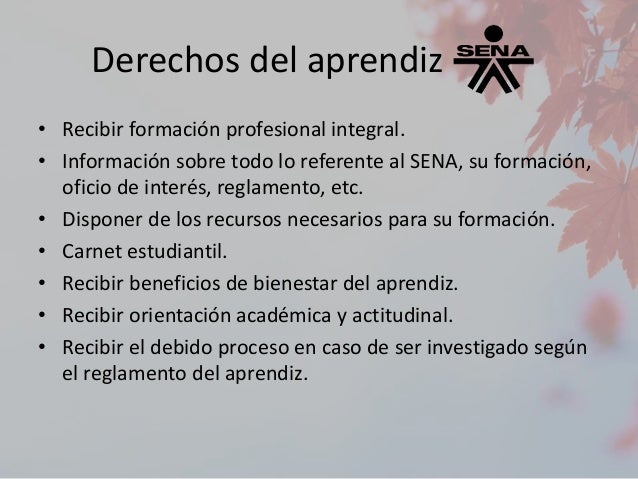 Derechos del aprendiz SENA

• Recibir formación profesional integral.
• Información sobre todo lo referente al SENA, su formación, oficio de interés, reglamento, etc.
• Disponer de los recursos necesarios para su formación.
• Carnet estudiantil.
• Recibir beneficios de bienestar del aprendiz.
• Recibir orientación académica y actitudinal.
• Recibir el debido proceso en caso de ser investigado según el reglamento del aprendiz.